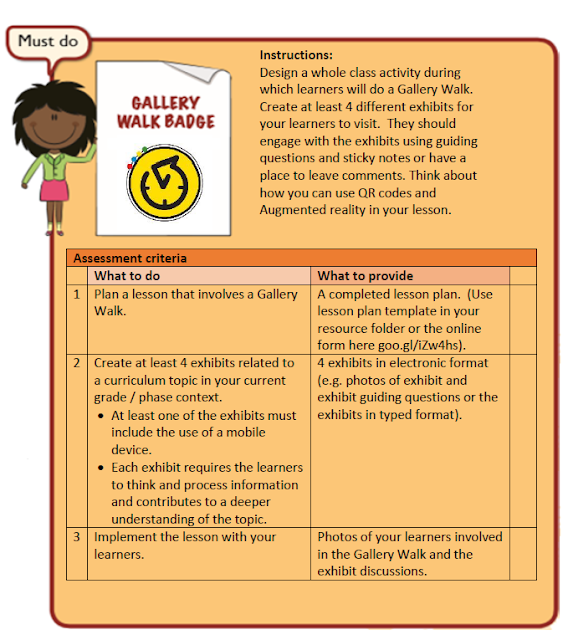 Must do

GALLERY WALK BADGE

Instructions:
Design a whole class activity during which learners will do a Gallery Walk. Create at least 4 different exhibits for your learners to visit. They should engage with the exhibits using guiding questions and sticky notes or have a place to leave comments. Think about how you can use QR codes and Augmented reality in your lesson.

Assessment criteria

| | What to do | What to provide | |
|---|---|---|---|
| 1 | Plan a lesson that involves a Gallery Walk. | A completed lesson plan. (Use lesson plan template in your resource folder or the online form here goo.gl/iZw4hs). | |
| 2 | Create at least 4 exhibits related to a curriculum topic in your current grade / phase context. • At least one of the exhibits must include the use of a mobile device. • Each exhibit requires the learners to think and process information and contributes to a deeper understanding of the topic. | 4 exhibits in electronic format (e.g. photos of exhibit and exhibit guiding questions or the exhibits in typed format). | |
| 3 | Implement the lesson with your learners. | Photos of your learners involved in the Gallery Walk and the exhibit discussions. | |